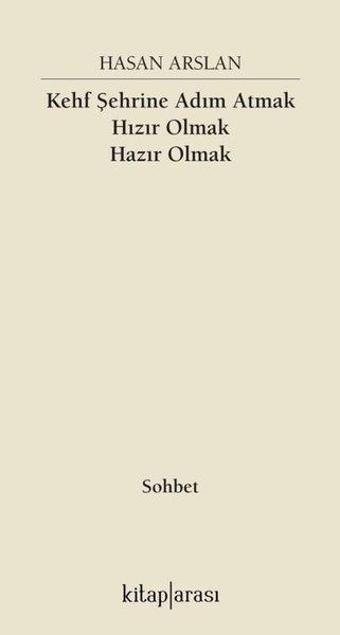 HASAN ARSLAN

Kehf Şehrine Adım Atmak
Hızır Olmak
Hazır Olmak

Sohbet

kitap|arası